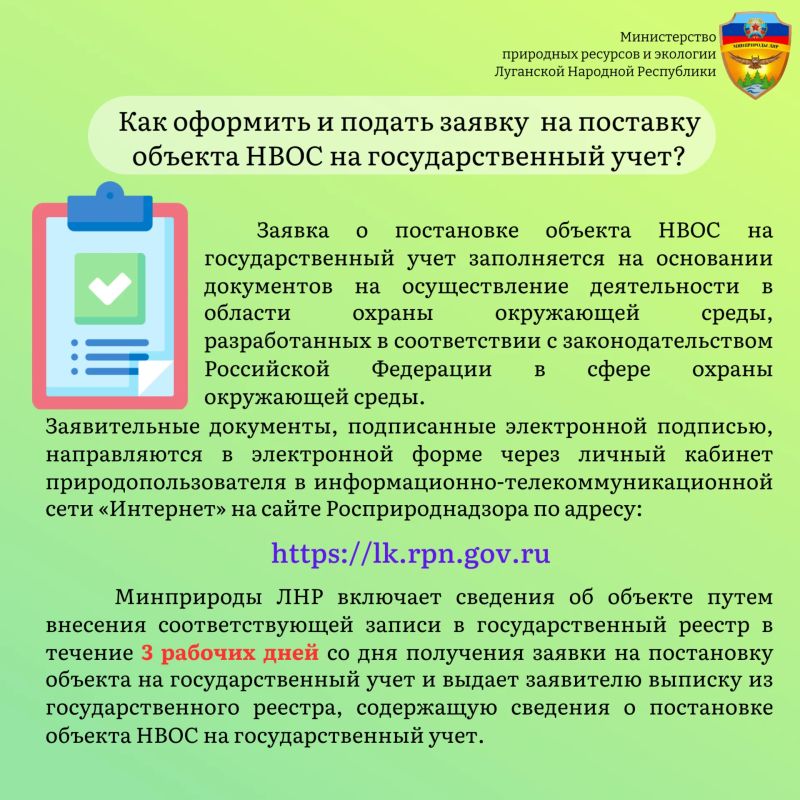 Министерство
природных ресурсов и экологии
Луганской Народной Республики

Как оформить и подать заявку на поставку объекта НВОС на государственный учет?

Заявка о постановке объекта НВОС на государственный учет заполняется на основании документов на осуществление деятельности в области охраны окружающей среды, разработанных в соответствии с законодательством Российской Федерации в сфере охраны окружающей среды.

Заявительные документы, подписанные электронной подписью, направляются в электронной форме через личный кабинет природопользователя в информационно-телекоммуникационной сети «Интернет» на сайте Росприроднадзора по адресу:

https://lk.rpn.gov.ru

Минприроды ЛНР включает сведения об объекте путем внесения соответствующей записи в государственный реестр в течение 3 рабочих дней со дня получения заявки на постановку объекта на государственный учет и выдает заявителю выписку из государственного реестра, содержащую сведения о постановке объекта НВОС на государственный учет.